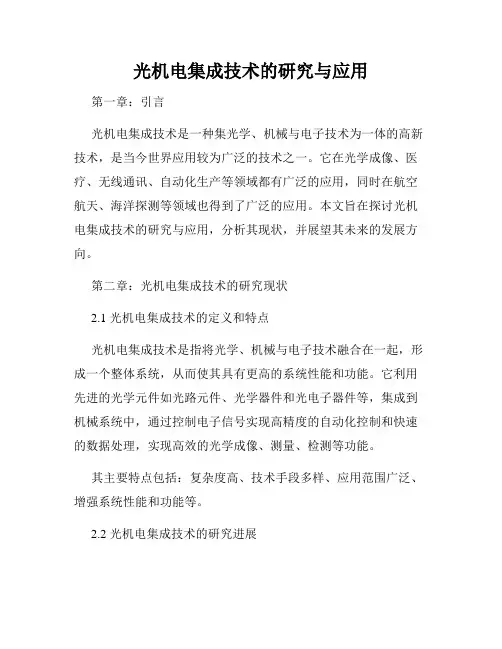 光机电集成技术的研究与应用

第一章：引言

光机电集成技术是一种集光学、机械与电子技术为一体的高新技术，是当今世界应用较为广泛的技术之一。它在光学成像、医疗、无线通讯、自动化生产等领域都有广泛的应用，同时在航空航天、海洋探测等领域也得到了广泛的应用。本文旨在探讨光机电集成技术的研究与应用，分析其现状，并展望其未来的发展方向。

第二章：光机电集成技术的研究现状

2.1 光机电集成技术的定义和特点

光机电集成技术是指将光学、机械与电子技术融合在一起，形成一个整体系统，从而使其具有更高的系统性能和功能。它利用先进的光学元件如光路元件、光学器件和光电子器件等，集成到机械系统中，通过控制电子信号实现高精度的自动化控制和快速的数据处理，实现高效的光学成像、测量、检测等功能。

其主要特点包括：复杂度高、技术手段多样、应用范围广泛、增强系统性能和功能等。

2.2 光机电集成技术的研究进展